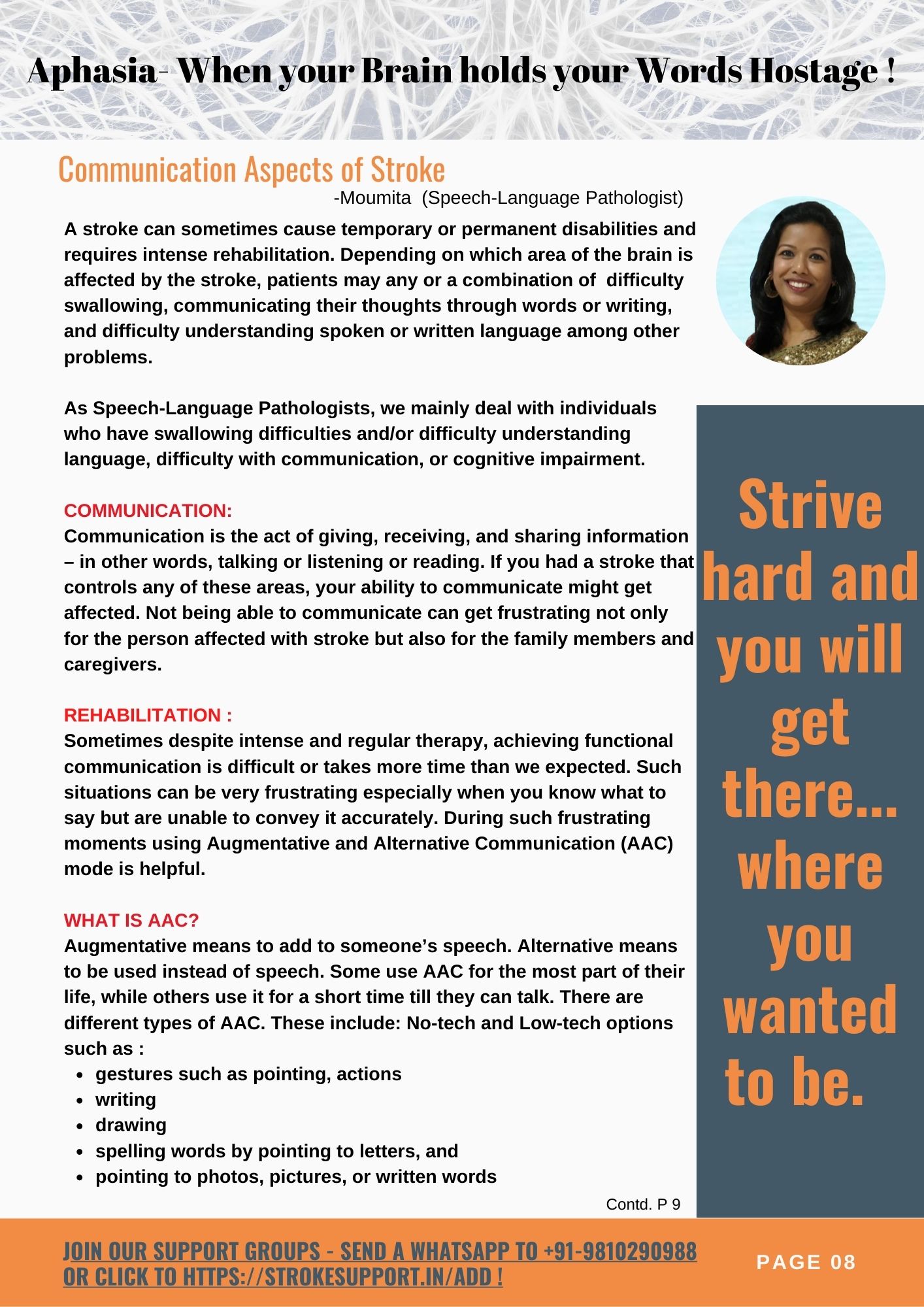 Aphasia- When your Brain holds your Words Hostage !

Communication Aspects of Stroke

-Moumita (Speech-Language Pathologist)

A stroke can sometimes cause temporary or permanent disabilities and requires intense rehabilitation. Depending on which area of the brain is affected by the stroke, patients may any or a combination of difficulty swallowing, communicating their thoughts through words or writing, and difficulty understanding spoken or written language among other problems.

As Speech-Language Pathologists, we mainly deal with individuals who have swallowing difficulties and/or difficulty understanding language, difficulty with communication, or cognitive impairment.

COMMUNICATION:
Communication is the act of giving, receiving, and sharing information – in other words, talking or listening or reading. If you had a stroke that controls any of these areas, your ability to communicate might get affected. Not being able to communicate can get frustrating not only for the person affected with stroke but also for the family members and caregivers.

REHABILITATION :
Sometimes despite intense and regular therapy, achieving functional communication is difficult or takes more time than we expected. Such situations can be very frustrating especially when you know what to say but are unable to convey it accurately. During such frustrating moments using Augmentative and Alternative Communication (AAC) mode is helpful.

WHAT IS AAC?
Augmentative means to add to someone's speech. Alternative means to be used instead of speech. Some use AAC for the most part of their life, while others use it for a short time till they can talk. There are different types of AAC. These include: No-tech and Low-tech options such as :
• gestures such as pointing, actions
• writing
• drawing
• spelling words by pointing to letters, and
• pointing to photos, pictures, or written words

Contd. P 9

Strive hard and you will get there... where you wanted to be.

JOIN OUR SUPPORT GROUPS - SEND A WHATSAPP TO +91-9810290988 OR CLICK TO HTTPS://STROKESUPPORT.IN/ADD !

PAGE 08